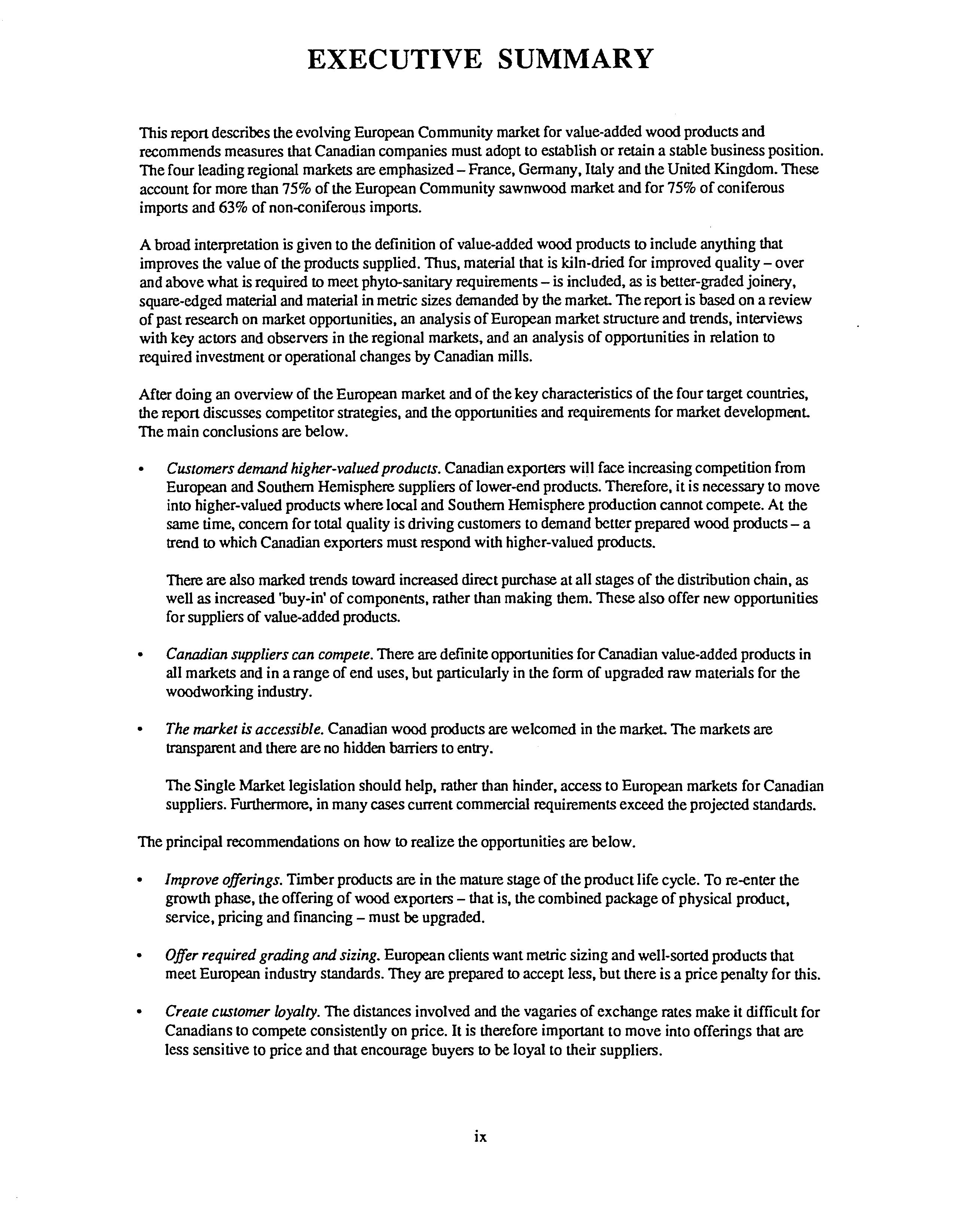 EXECUTIVE SUMMARY

This report describes the evolving European Community market for value-added wood products and recommends measures that Canadian companies must adopt to establish or retain a stable business position. The four leading regional markets are emphasized – France, Germany, Italy and the United Kingdom. These account for more than 75% of the European Community sawnwood market and for 75% of coniferous imports and 63% of non-coniferous imports.

A broad interpretation is given to the definition of value-added wood products to include anything that improves the value of the products supplied. Thus, material that is kiln-dried for improved quality – over and above what is required to meet phyto-sanitary requirements – is included, as is better-graded joinery, square-edged material and material in metric sizes demanded by the market. The report is based on a review of past research on market opportunities, an analysis of European market structure and trends, interviews with key actors and observers in the regional markets, and an analysis of opportunities in relation to required investment or operational changes by Canadian mills.

After doing an overview of the European market and of the key characteristics of the four target countries, the report discusses competitor strategies, and the opportunities and requirements for market development. The main conclusions are below.

• Customers demand higher-valued products. Canadian exporters will face increasing competition from European and Southern Hemisphere suppliers of lower-end products. Therefore, it is necessary to move into higher-valued products where local and Southern Hemisphere production cannot compete. At the same time, concern for total quality is driving customers to demand better prepared wood products – a trend to which Canadian exporters must respond with higher-valued products.

There are also marked trends toward increased direct purchase at all stages of the distribution chain, as well as increased 'buy-in' of components, rather than making them. These also offer new opportunities for suppliers of value-added products.

• Canadian suppliers can compete. There are definite opportunities for Canadian value-added products in all markets and in a range of end uses, but particularly in the form of upgraded raw materials for the woodworking industry.

• The market is accessible. Canadian wood products are welcomed in the market. The markets are transparent and there are no hidden barriers to entry.

The Single Market legislation should help, rather than hinder, access to European markets for Canadian suppliers. Furthermore, in many cases current commercial requirements exceed the projected standards.

The principal recommendations on how to realize the opportunities are below.

• Improve offerings. Timber products are in the mature stage of the product life cycle. To re-enter the growth phase, the offering of wood exporters – that is, the combined package of physical product, service, pricing and financing – must be upgraded.

• Offer required grading and sizing. European clients want metric sizing and well-sorted products that meet European industry standards. They are prepared to accept less, but there is a price penalty for this.

• Create customer loyalty. The distances involved and the vagaries of exchange rates make it difficult for Canadians to compete consistently on price. It is therefore important to move into offerings that are less sensitive to price and that encourage buyers to be loyal to their suppliers.

ix